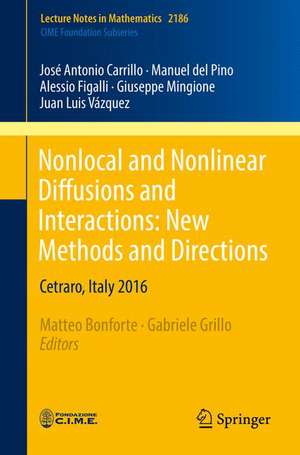 Lecture Notes in Mathematics 2186
CIME Foundation Subseries

José Antonio Carrillo · Manuel del Pino
Alessio Figalli · Giuseppe Mingione
Juan Luis Vázquez

Nonlocal and Nonlinear Diffusions and Interactions: New Methods and Directions

Cetraro, Italy 2016

Matteo Bonforte · Gabriele Grillo
Editors

FONDAZIONE C.I.M.E.

Springer